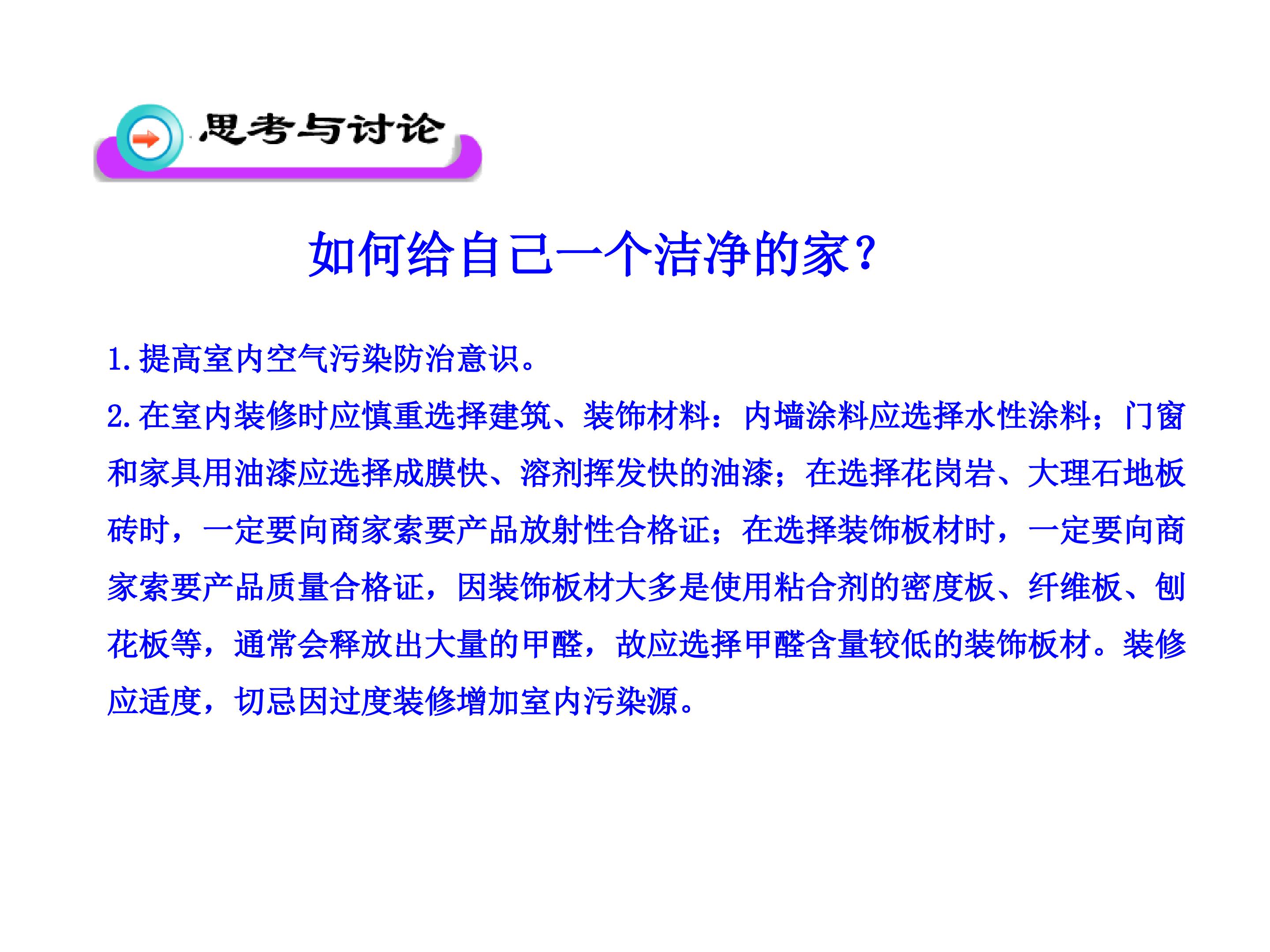 思考与讨论

如何给自己一个洁净的家？

1.提高室内空气污染防治意识。

2.在室内装修时应慎重选择建筑、装饰材料：内墙涂料应选择水性涂料；门窗和家具用油漆应选择成膜快、溶剂挥发快的油漆；在选择花岗岩、大理石地板砖时，一定要向商家索要产品放射性合格证；在选择装饰板材时，一定要向商家索要产品质量合格证，因装饰板材大多是使用粘合剂的密度板、纤维板、刨花板等，通常会释放出大量的甲醛，故应选择甲醛含量较低的装饰板材。装修应适度，切忌因过度装修增加室内污染源。